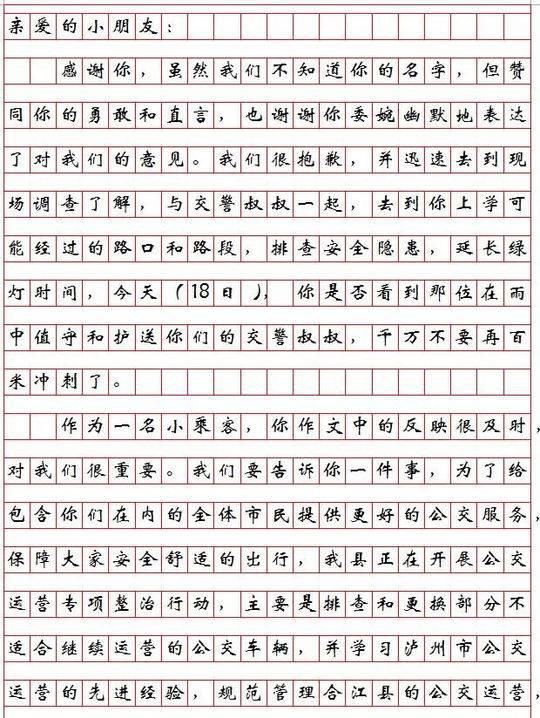 亲爱的小朋友：

感谢你，虽然我们不知道你的名字，但赞同你的勇敢和直言，也谢谢你委婉幽默地表达了对我们的意见。我们很抱歉，并迅速去到现场调查了解，与交警叔叔一起，去到你上学可能经过的路口和路段，排查安全隐患，延长绿灯时间，今天（18日），你是否看到那位在雨中值守和护送你们的交警叔叔，千万不要再百米冲刺了。

作为一名小乘客，你作文中的反映很及时，对我们很重要。我们要告诉你一件事，为了给包含你们在内的全体市民提供更好的公交服务，保障大家安全舒适的出行，我县正在开展公交运营专项整治行动，主要是排查和更换部分不适合继续运营的公交车辆，并学习泸州市公交运营的先进经验，规范管理合江县的公交运营，